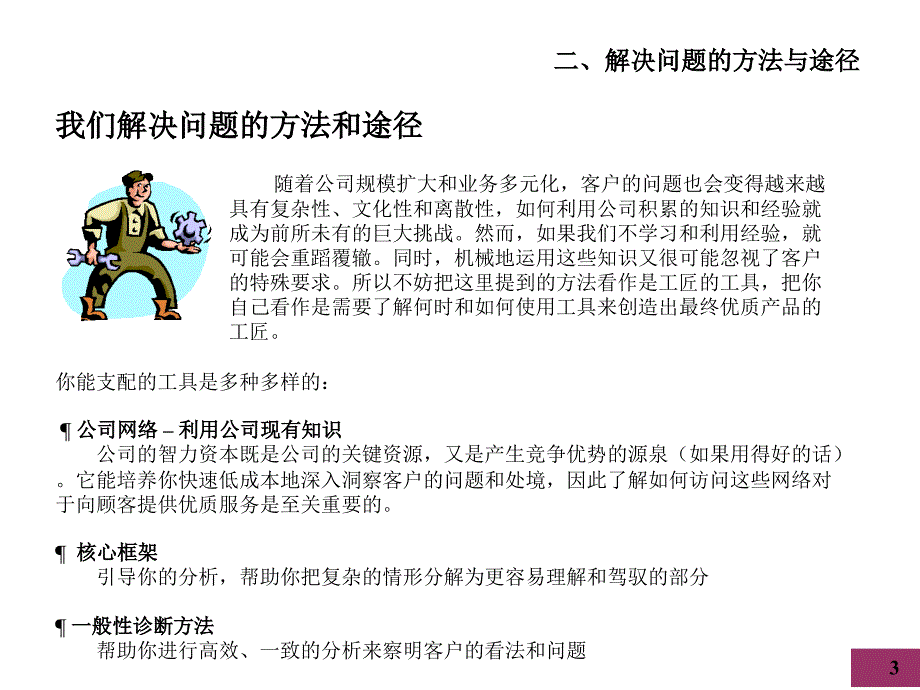 二、解决问题的方法与途径

我们解决问题的方法和途径

随着公司规模扩大和业务多元化，客户的问题也会变得越来越具有复杂性、文化性和离散性，如何利用公司积累的知识和经验就成为前所未有的巨大挑战。然而，如果我们不学习和利用经验，就可能会重蹈覆辙。同时，机械地运用这些知识又很可能忽视了客户的特殊要求。所以不妨把这里提到的方法看作是工匠的工具，把你自己看作是需要了解何时和如何使用工具来创造出最终优质产品的工匠。

你能支配的工具是多种多样的：

¶ 公司网络 – 利用公司现有知识
公司的智力资本既是公司的关键资源，又是产生竞争优势的源泉（如果用得好的话）。它能培养你快速低成本地深入洞察客户的问题和处境，因此了解如何访问这些网络对于向顾客提供优质服务是至关重要的。

¶ 核心框架
引导你的分析，帮助你把复杂的情形分解为更容易理解和驾驭的部分

¶ 一般性诊断方法
帮助你进行高效、一致的分析来察明客户的看法和问题

3